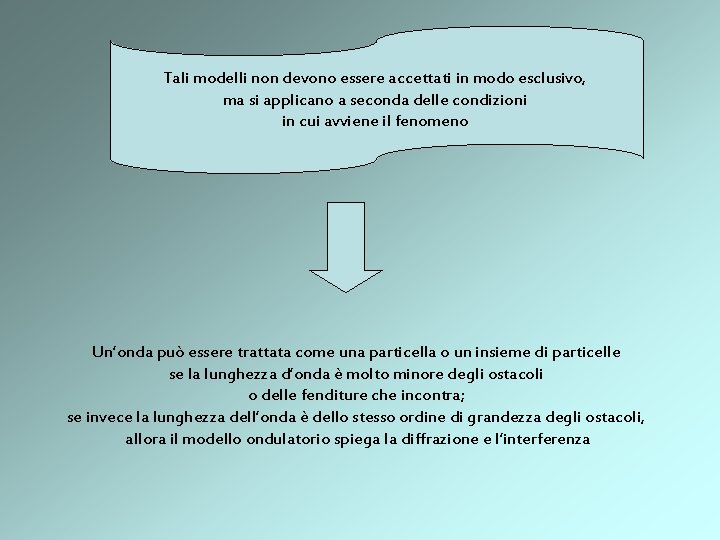 Tali modelli non devono essere accettati in modo esclusivo,
ma si applicano a seconda delle condizioni
in cui avviene il fenomeno

Un'onda può essere trattata come una particella o un insieme di particelle
se la lunghezza d'onda è molto minore degli ostacoli
o delle fenditure che incontra;
se invece la lunghezza dell'onda è dello stesso ordine di grandezza degli ostacoli,
allora il modello ondulatorio spiega la diffrazione e l'interferenza